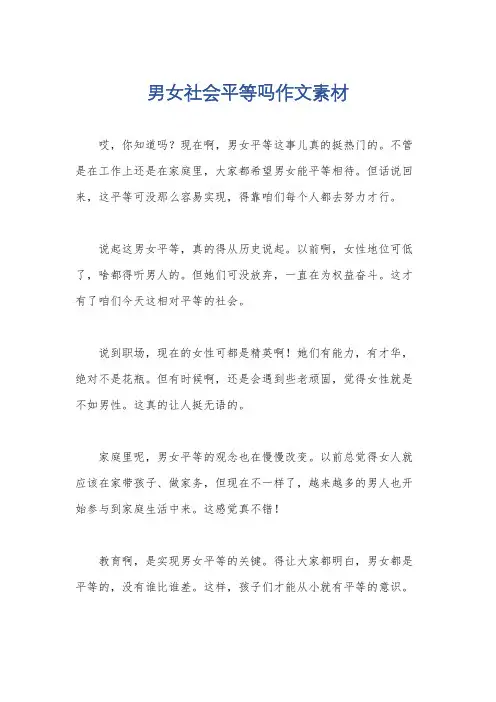 男女社会平等吗作文素材

哎，你知道吗？现在啊，男女平等这事儿真的挺热门的。不管是在工作上还是在家庭里，大家都希望男女能平等相待。但话说回来，这平等可没那么容易实现，得靠咱们每个人都去努力才行。

说起这男女平等，真的得从历史说起。以前啊，女性地位可低了，啥都得听男人的。但她们可没放弃，一直在为权益奋斗。这才有了咱们今天这相对平等的社会。

说到职场，现在的女性可都是精英啊！她们有能力，有才华，绝对不是花瓶。但有时候啊，还是会遇到些老顽固，觉得女性就是不如男性。这真的让人挺无语的。

家庭里呢，男女平等的观念也在慢慢改变。以前总觉得女人就应该在家带孩子、做家务，但现在不一样了，越来越多的男人也开始参与到家庭生活中来。这感觉真不错！

教育啊，是实现男女平等的关键。得让大家都明白，男女都是平等的，没有谁比谁差。这样，孩子们才能从小就有平等的意识。